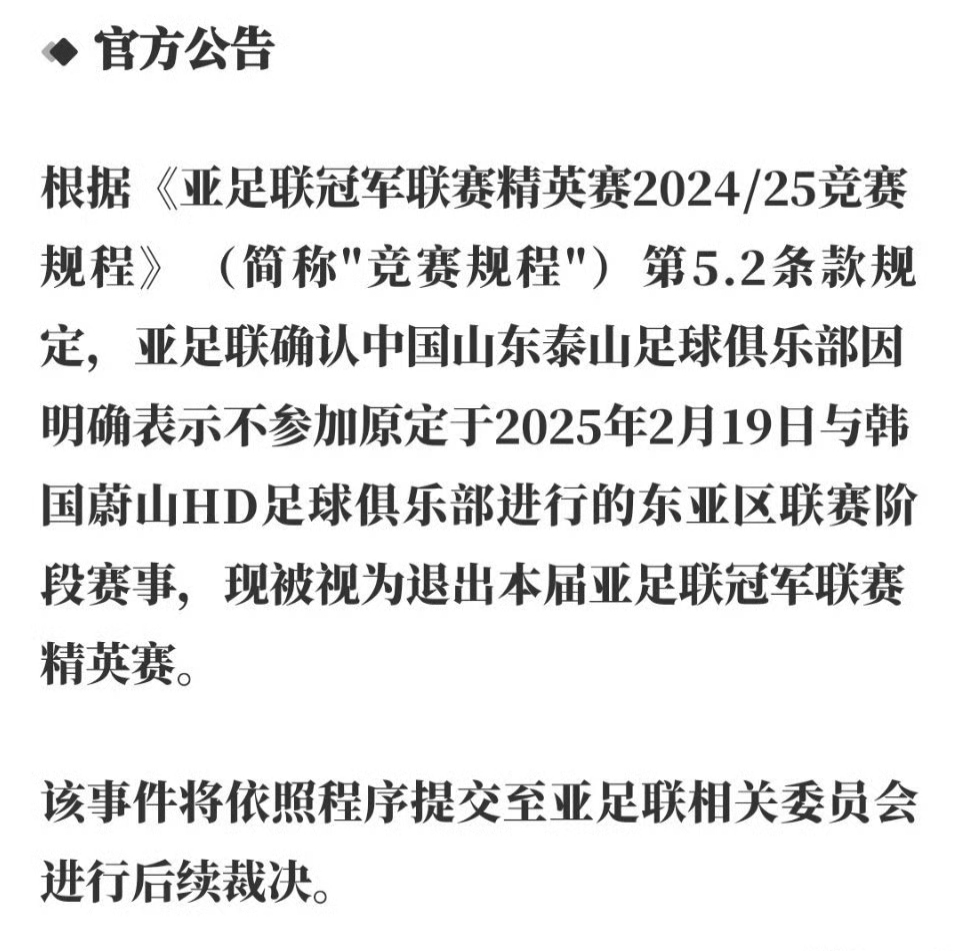 ◆ 官方公告

根据《亚足联冠军联赛精英赛2024/25竞赛规程》（简称"竞赛规程"）第5.2条款规定，亚足联确认中国山东泰山足球俱乐部因明确表示不参加原定于2025年2月19日与韩国蔚山HD足球俱乐部进行的东亚区联赛阶段赛事，现被视为退出本届亚足联冠军联赛精英赛。

该事件将依照程序提交至亚足联相关委员会进行后续裁决。